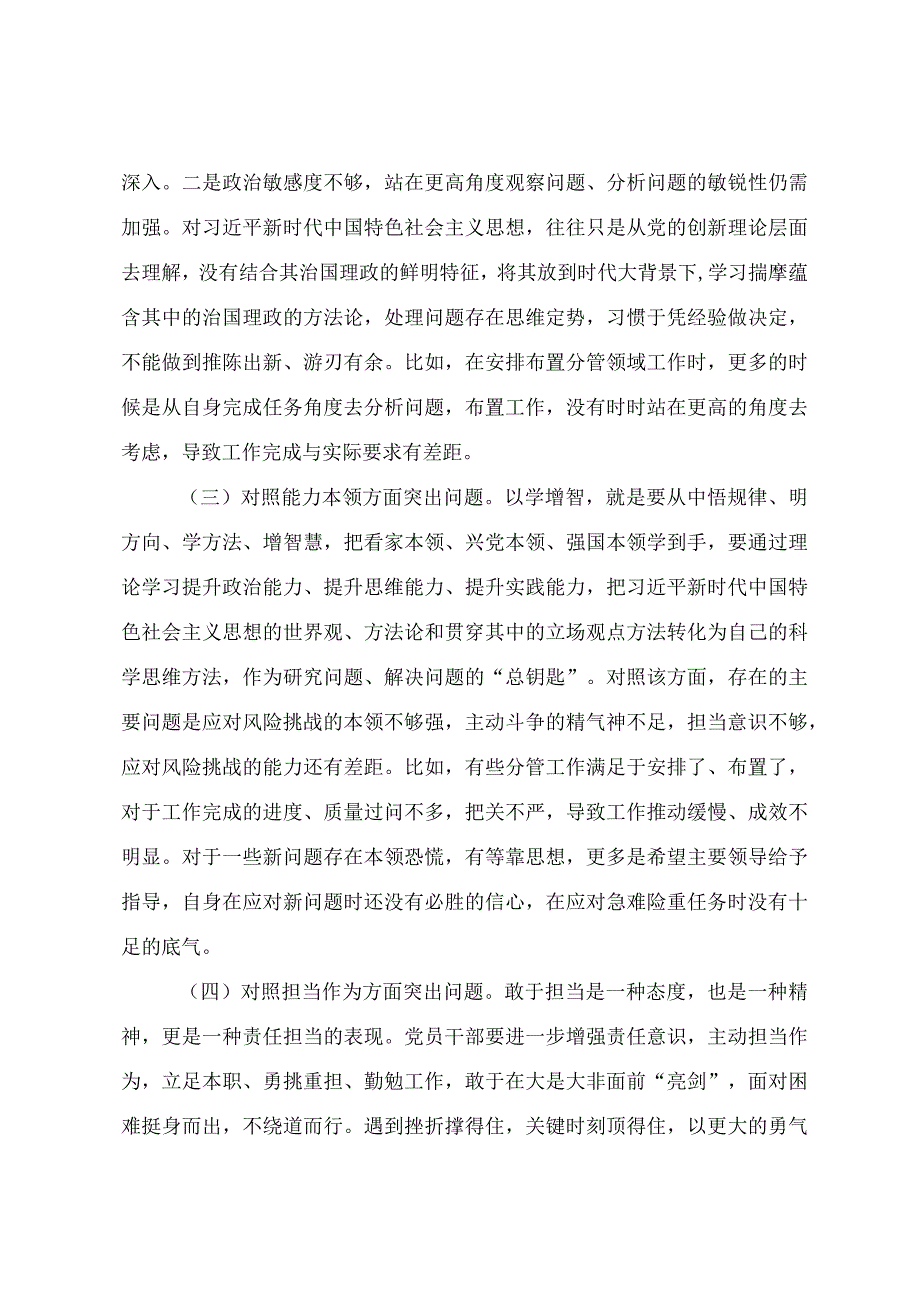 深入。二是政治敏感度不够，站在更高角度观察问题、分析问题的敏锐性仍需加强。对习近平新时代中国特色社会主义思想，往往只是从党的创新理论层面去理解，没有结合其治国理政的鲜明特征，将其放到时代大背景下，学习揣摩蕴含其中的治国理政的方法论，处理问题存在思维定势，习惯于凭经验做决定，不能做到推陈出新、游刃有余。比如，在安排布置分管领域工作时，更多的时候是从自身完成任务角度去分析问题，布置工作，没有时时站在更高的角度去考虑，导致工作完成与实际要求有差距。

（三）对照能力本领方面突出问题。以学增智，就是要从中悟规律、明方向、学方法、增智慧，把看家本领、兴党本领、强国本领学到手，要通过理论学习提升政治能力、提升思维能力、提升实践能力，把习近平新时代中国特色社会主义思想的世界观、方法论和贯穿其中的立场观点方法转化为自己的科学思维方法，作为研究问题、解决问题的“总钥匙”。对照该方面，存在的主要问题是应对风险挑战的本领不够强，主动斗争的精气神不足，担当意识不够，应对风险挑战的能力还有差距。比如，有些分管工作满足于安排了、布置了，对于工作完成的进度、质量过问不多，把关不严，导致工作推动缓慢、成效不明显。对于一些新问题存在本领恐慌，有等靠思想，更多是希望主要领导给予指导，自身在应对新问题时还没有必胜的信心，在应对急难险重任务时没有十足的底气。

（四）对照担当作为方面突出问题。敢于担当是一种态度，也是一种精神，更是一种责任担当的表现。党员干部要进一步增强责任意识，主动担当作为，立足本职、勇挑重担、勤勉工作，敢于在大是大非面前“亮剑”，面对困难挺身而出，不绕道而行。遇到挫折撑得住，关键时刻顶得住，以更大的勇气